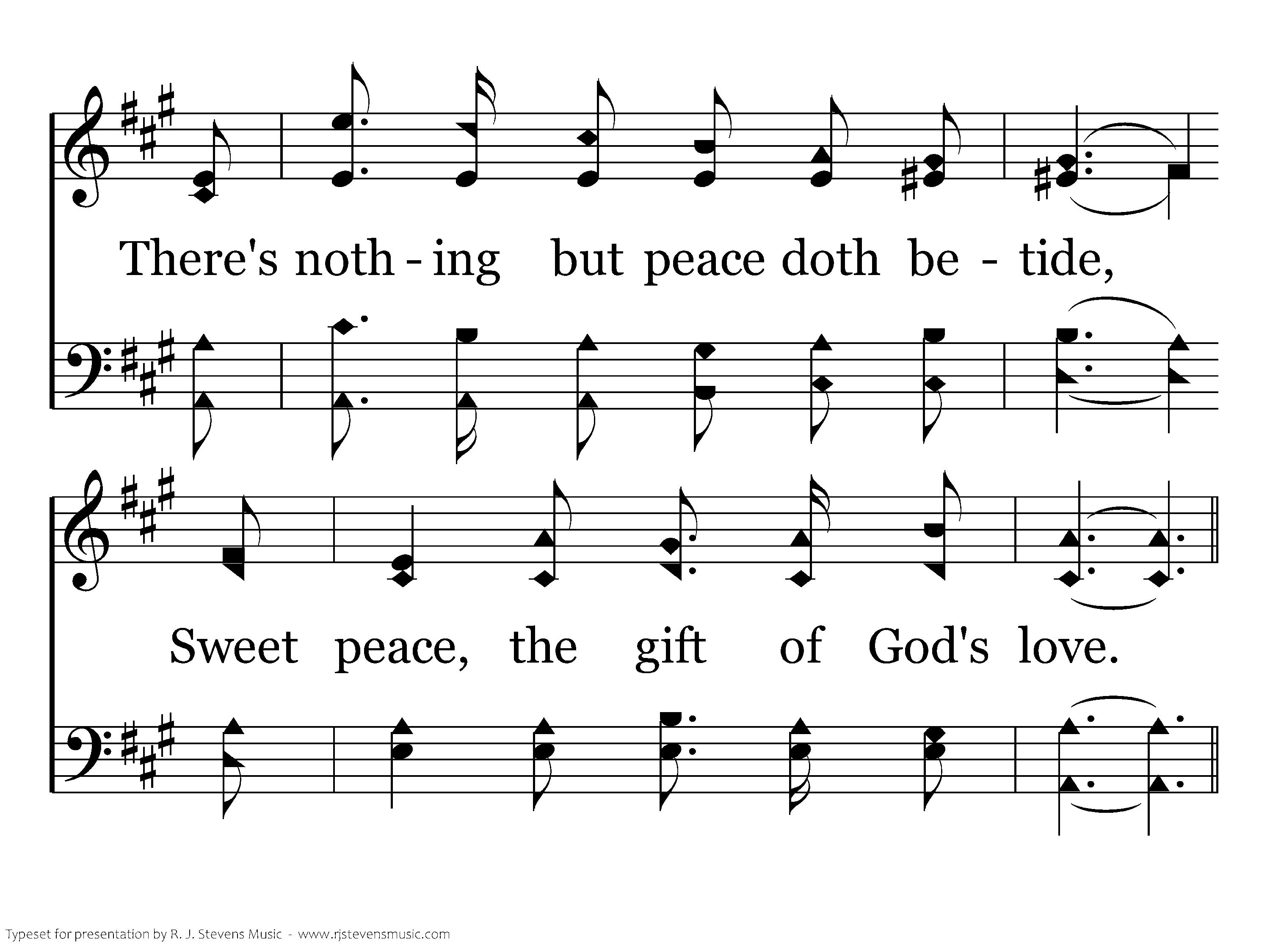 There's noth - ing but peace doth be - tide,

Sweet peace, the gift of God's love.

Typeset for presentation by R. J. Stevens Music - www.rjstevensmusic.com